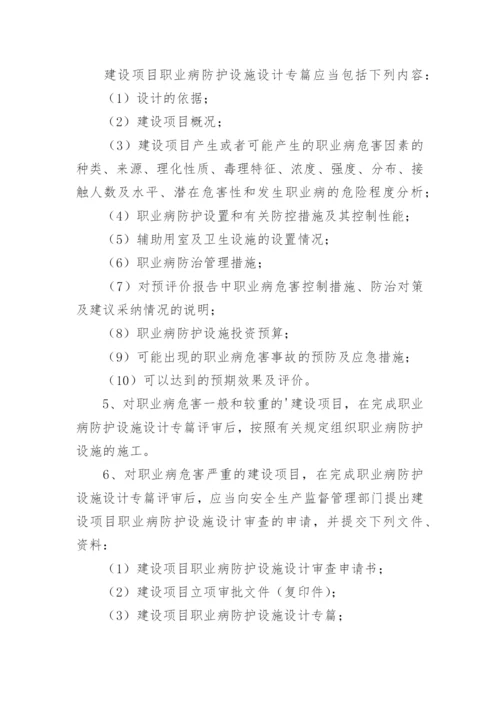 建设项目职业病防护设施设计专篇应当包括下列内容：

（1）设计的依据；

（2）建设项目概况；

（3）建设项目产生或者可能产生的职业病危害因素的种类、来源、理化性质、毒理特征、浓度、强度、分布、接触人数及水平、潜在危害性和发生职业病的危险程度分析；

（4）职业病防护设置和有关防控措施及其控制性能；

（5）辅助用室及卫生设施的设置情况；

（6）职业病防治管理措施；

（7）对预评价报告中职业病危害控制措施、防治对策及建议采纳情况的说明；

（8）职业病防护设施投资预算；

（9）可能出现的职业病危害事故的预防及应急措施；

（10）可以达到的预期效果及评价。

5、对职业病危害一般和较重的'建设项目，在完成职业病防护设施设计专篇评审后，按照有关规定组织职业病防护设施的施工。

6、对职业病危害严重的建设项目，在完成职业病防护设施设计专篇评审后，应当向安全生产监督管理部门提出建设项目职业病防护设施设计审查的申请，并提交下列文件、资料：

（1）建设项目职业病防护设施设计审查申请书；

（2）建设项目立项审批文件（复印件）；

（3）建设项目职业病防护设施设计专篇；